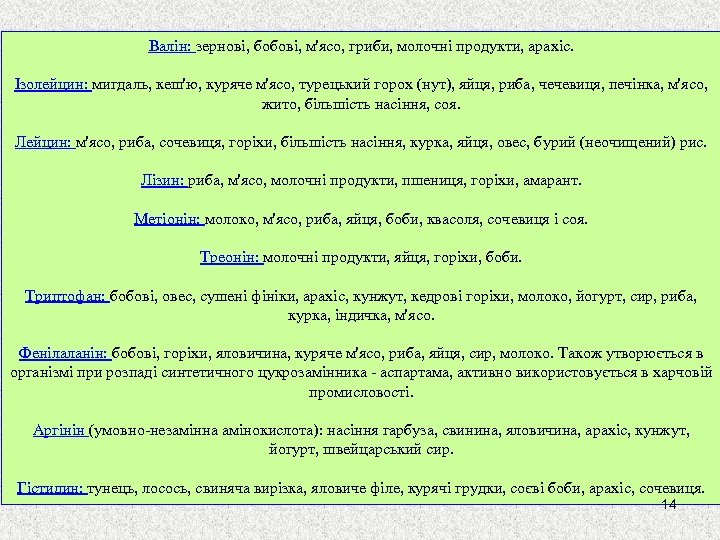 Валін: зернові, бобові, м'ясо, гриби, молочні продукти, арахіс.

Ізолейцин: мигдаль, кеш'ю, куряче м'ясо, турецький горох (нут), яйця, риба, чечевиця, печінка, м'ясо, жито, більшість насіння, соя.

Лейцин: м'ясо, риба, сочевиця, горіхи, більшість насіння, курка, яйця, овес, бурий (неочищений) рис.

Лізин: риба, м'ясо, молочні продукти, пшениця, горіхи, амарант.

Метіонін: молоко, м'ясо, риба, яйця, боби, квасоля, сочевиця і соя.

Треонін: молочні продукти, яйця, горіхи, боби.

Триптофан: бобові, овес, сушені фініки, арахіс, кунжут, кедрові горіхи, молоко, йогурт, сир, риба, курка, індичка, м'ясо.

Фенілаланін: бобові, горіхи, яловичина, куряче м'ясо, риба, яйця, сир, молоко. Також утворюється в організмі при розпаді синтетичного цукрозамінника - аспартама, активно використовується в харчовій промисловості.

Аргінін (умовно-незамінна амінокислота): насіння гарбуза, свинина, яловичина, арахіс, кунжут, йогурт, швейцарський сир.

Гістидин: тунець, лосось, свиняча вирізка, яловиче філе, курячі грудки, соєві боби, арахіс, сочевиця.

14